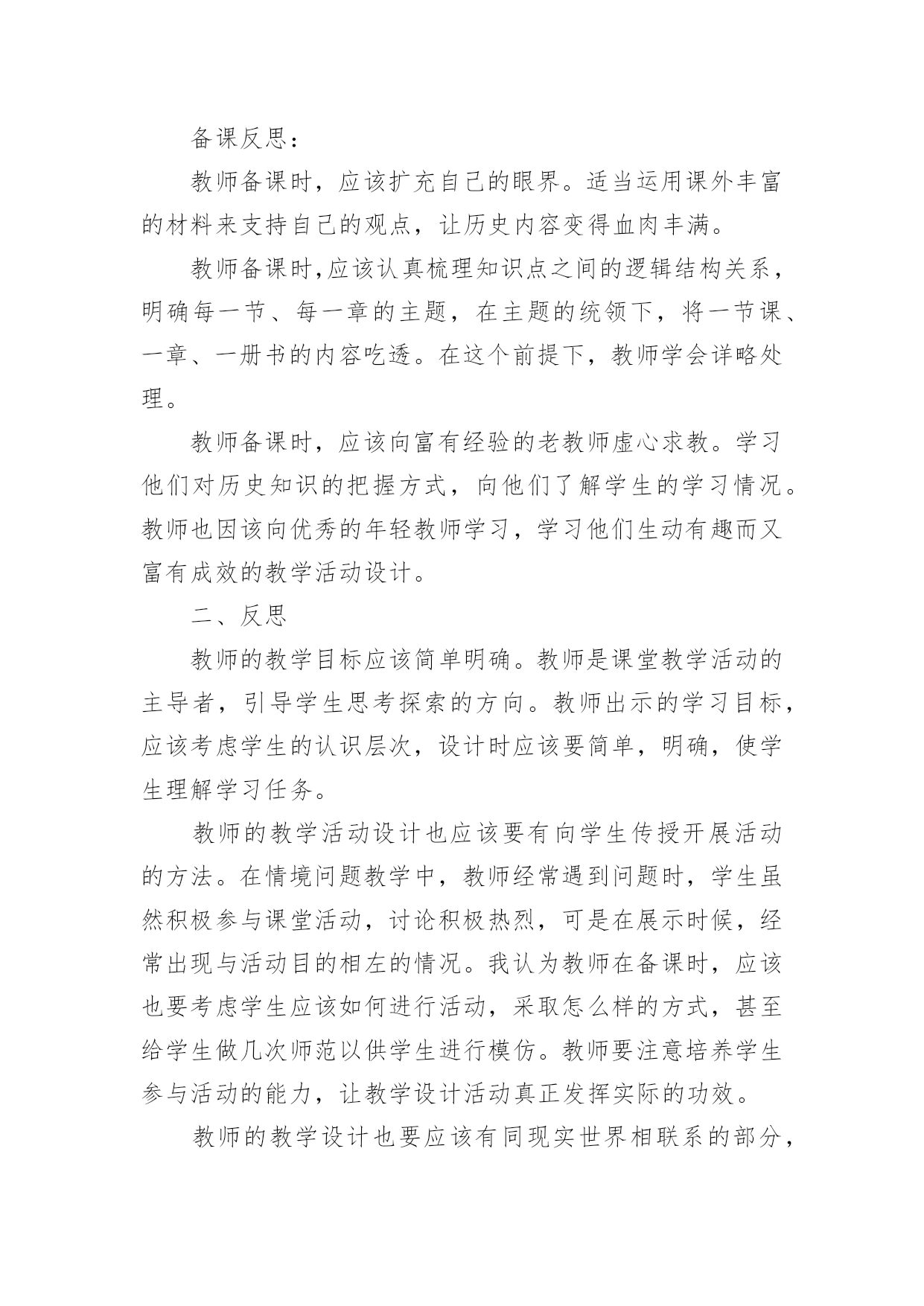 备课反思：

教师备课时，应该扩充自己的眼界。适当运用课外丰富的材料来支持自己的观点，让历史内容变得血肉丰满。

教师备课时,应该认真梳理知识点之间的逻辑结构关系，明确每一节、每一章的主题，在主题的统领下，将一节课、一章、一册书的内容吃透。在这个前提下，教师学会详略处理。

教师备课时，应该向富有经验的老教师虚心求教。学习他们对历史知识的把握方式，向他们了解学生的学习情况。教师也因该向优秀的年轻教师学习，学习他们生动有趣而又富有成效的教学活动设计。

二、反思

教师的教学目标应该简单明确。教师是课堂教学活动的主导者，引导学生思考探索的方向。教师出示的学习目标，应该考虑学生的认识层次，设计时应该要简单，明确，使学生理解学习任务。

教师的教学活动设计也应该要有向学生传授开展活动的方法。在情境问题教学中，教师经常遇到问题时，学生虽然积极参与课堂活动，讨论积极热烈，可是在展示时候，经常出现与活动目的相左的情况。我认为教师在备课时，应该也要考虑学生应该如何进行活动，采取怎么样的方式，甚至给学生做几次师范以供学生进行模仿。教师要注意培养学生参与活动的能力，让教学设计活动真正发挥实际的功效。

教师的教学设计也要应该有同现实世界相联系的部分，